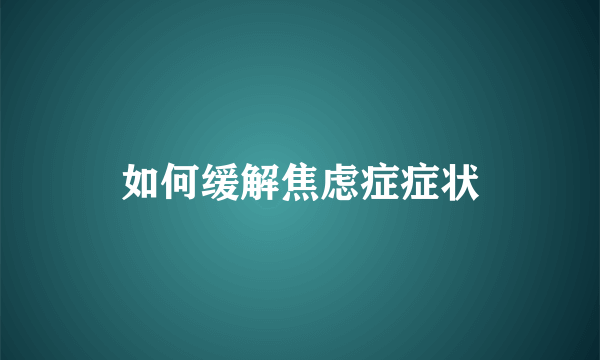 如何缓解焦虑症症状